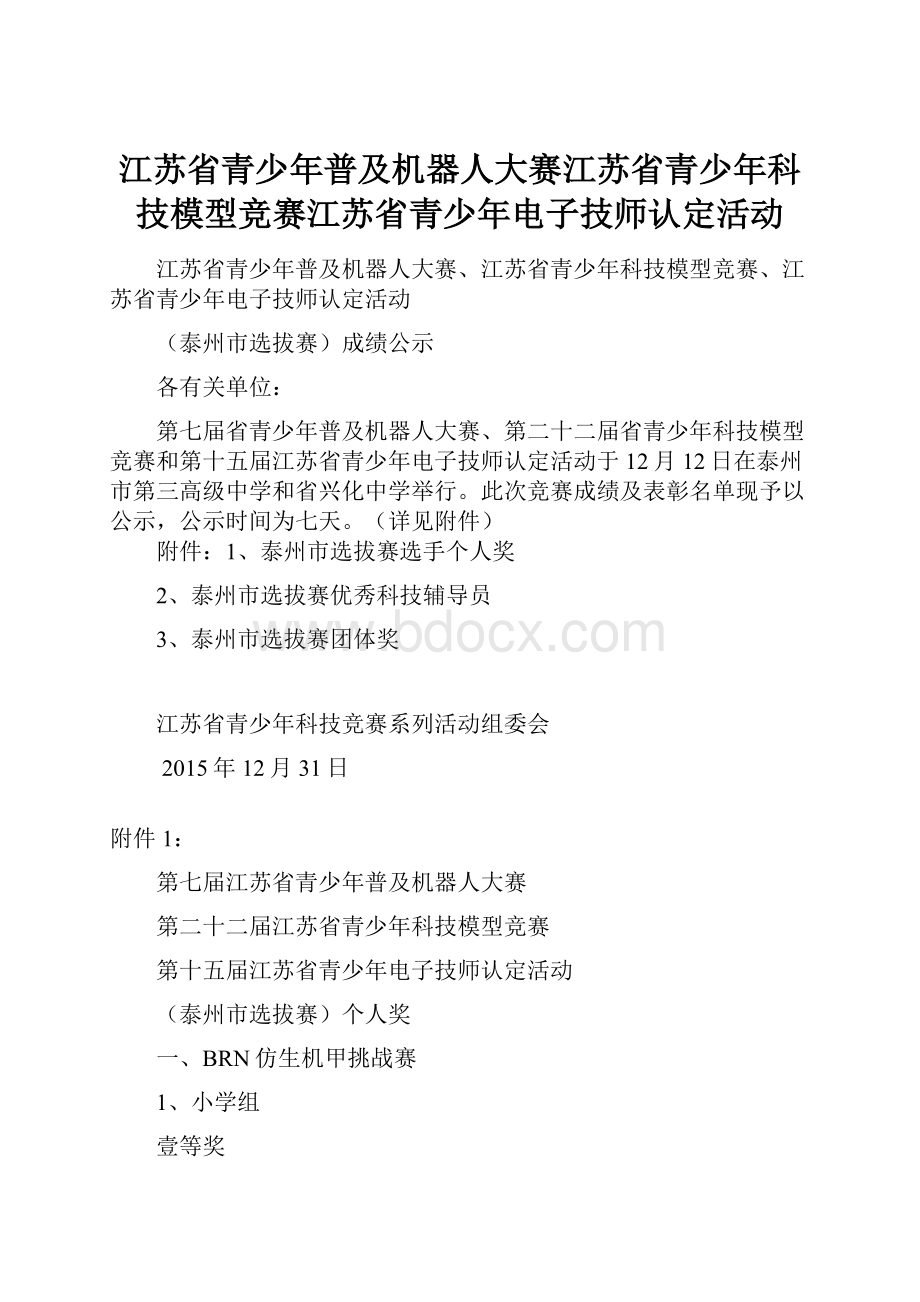 江苏省青少年普及机器人大赛江苏省青少年科技模型竞赛江苏省青少年电子技师认定活动

江苏省青少年普及机器人大赛、江苏省青少年科技模型竞赛、江苏省青少年电子技师认定活动

（泰州市选拔赛）成绩公示

各有关单位：

第七届省青少年普及机器人大赛、第二十二届省青少年科技模型竞赛和第十五届江苏省青少年电子技师认定活动于12月12日在泰州市第三高级中学和省兴化中学举行。此次竞赛成绩及表彰名单现予以公示，公示时间为七天。（详见附件）

附件：1、泰州市选拔赛选手个人奖

2、泰州市选拔赛优秀科技辅导员

3、泰州市选拔赛团体奖

www.bdocx.com

江苏省青少年科技竞赛系列活动组委会

2015年12月31日

附件1：

第七届江苏省青少年普及机器人大赛

第二十二届江苏省青少年科技模型竞赛

第十五届江苏省青少年电子技师认定活动

（泰州市选拔赛）个人奖

一、BRN仿生机甲挑战赛

1、小学组

壹等奖